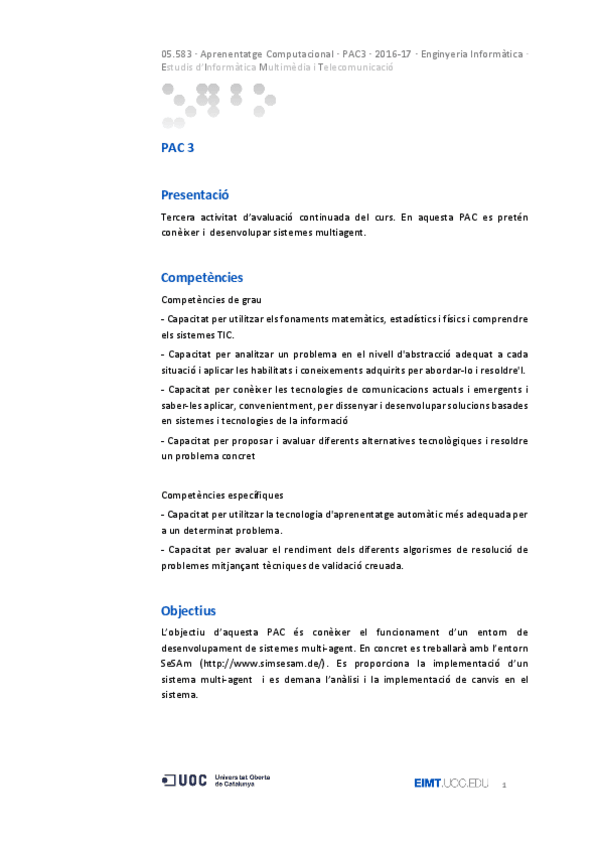 05.583 · Aprenentatge Computacional · PAC3 · 2016-17 · Enginyeria Informàtica · Estudis d'Informàtica Multimèdia i Telecomunicació

PAC 3

Presentació

Tercera activitat d'avaluació continuada del curs. En aquesta PAC es pretén conèixer i desenvolupar sistemes multiagent.

Competències

Competències de grau

- Capacitat per utilitzar els fonaments matemàtics, estadístics i físics i comprendre els sistemes TIC.

- Capacitat per analitzar un problema en el nivell d'abstracció adequat a cada situació i aplicar les habilitats i coneixements adquirits per abordar-lo i resoldre'l.

- Capacitat per conèixer les tecnologies de comunicacions actuals i emergents i saber-les aplicar, convenientment, per dissenyar i desenvolupar solucions basades en sistemes i tecnologies de la informació

- Capacitat per proposar i avaluar diferents alternatives tecnològiques i resoldre un problema concret

Competències específiques

- Capacitat per utilitzar la tecnologia d'aprenentatge automàtic més adequada per a un determinat problema.

- Capacitat per avaluar el rendiment dels diferents algorismes de resolució de problemes mitjançant tècniques de validació creuada.

Objectius

L'objectiu d'aquesta PAC és conèixer el funcionament d'un entorn de desenvolupament de sistemes multi-agent. En concret es treballarà amb l'entorn SeSAm (http://www.simsesam.de/). Es proporciona la implementació d'un sistema multi-agent i es demana l'anàlisi i la implementació de canvis en el sistema.

UOC Universitat Oberta de Catalunya

EIMT.UOC.EDU 1